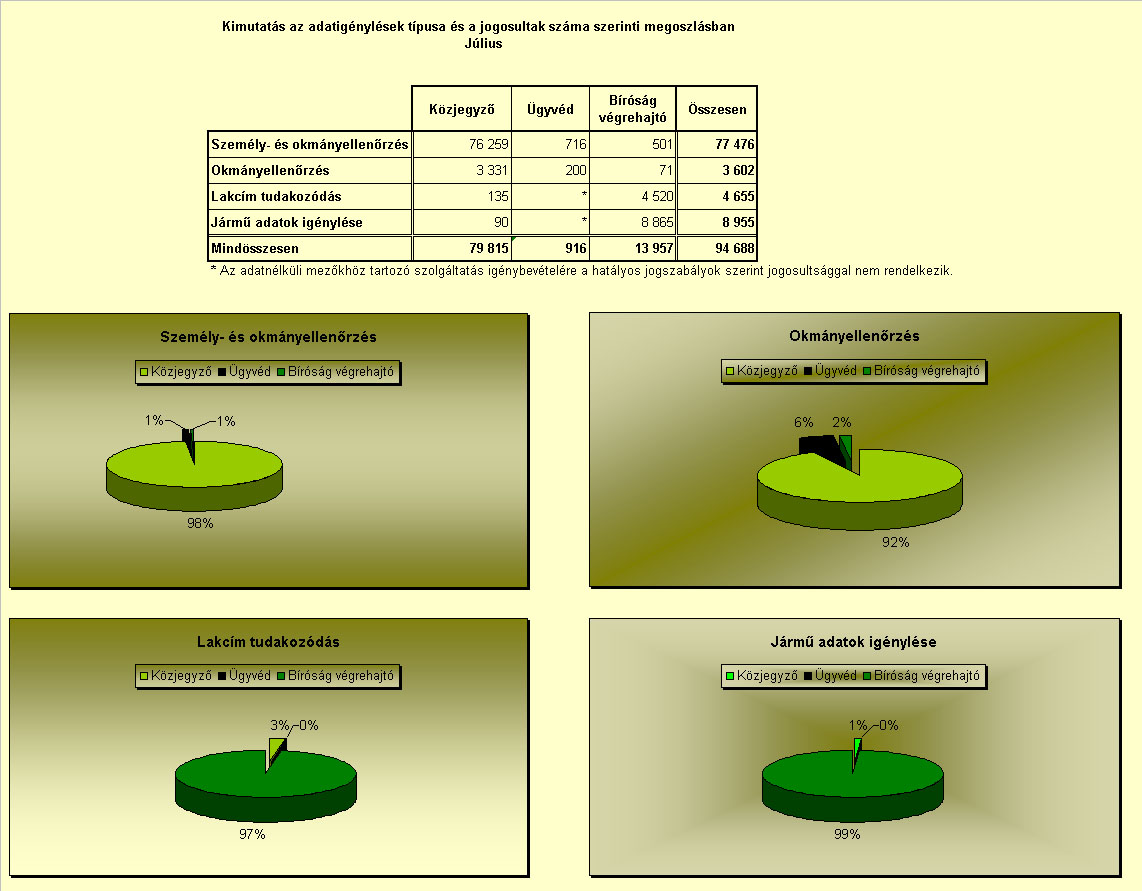 Kimutatás az adatigénylések típusa és a jogosultak száma szerinti megoszlásban
Július

| | Közjegyző | Ügyvéd | Bíróság végrehajtó | Összesen |
|---|---|---|---|---|
| Személy- és okmányellenőrzés | 76 259 | 716 | 501 | 77 476 |
| Okmányellenőrzés | 3 331 | 200 | 71 | 3 602 |
| Lakcím tudakozódás | 135 | * | 4 520 | 4 655 |
| Jármű adatok igénylése | 90 | * | 8 865 | 8 955 |
| Mindösszesen | 79 815 | 916 | 13 957 | 94 688 |

* Az adatnélküli mezőkhöz tartozó szolgáltatás igénybevételére a hatályos jogszabályok szerint jogosultsággal nem rendelkezik.

Személy- és okmányellenőrzés
Közjegyző Ügyvéd Bíróság végrehajtó
1% 1%
98%

Okmányellenőrzés
Közjegyző Ügyvéd Bíróság végrehajtó
6% 2%
92%

Lakcím tudakozódás
Közjegyző Ügyvéd Bíróság végrehajtó
3% 0%
97%

Jármű adatok igénylése
Közjegyző Ügyvéd Bíróság végrehajtó
1% 0%
99%